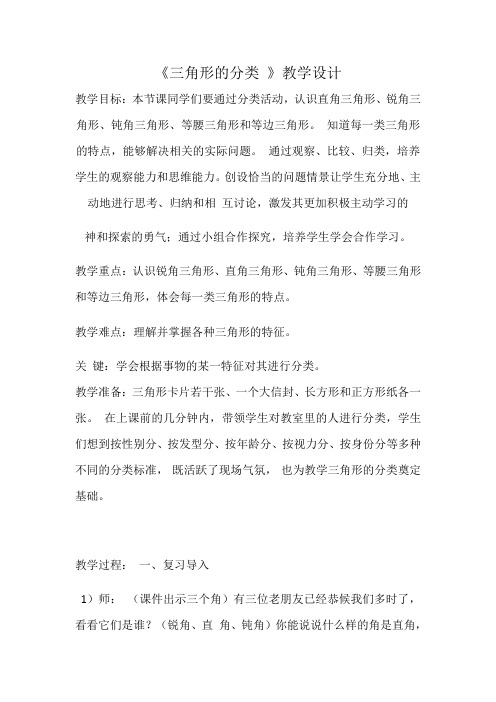 《三角形的分类 》教学设计

教学目标：本节课同学们要通过分类活动，认识直角三角形、锐角三角形、钝角三角形、等腰三角形和等边三角形。 知道每一类三角形的特点，能够解决相关的实际问题。 通过观察、比较、归类，培养学生的观察能力和思维能力。创设恰当的问题情景让学生充分地、主动地进行思考、归纳和相 互讨论，激发其更加积极主动学习的

神和探索的勇气；通过小组合作探究，培养学生学会合作学习。

教学重点：认识锐角三角形、直角三角形、钝角三角形、等腰三角形和等边三角形，体会每一类三角形的特点。

教学难点：理解并掌握各种三角形的特征。

关 键：学会根据事物的某一特征对其进行分类。

教学准备：三角形卡片若干张、一个大信封、长方形和正方形纸各一张。 在上课前的几分钟内，带领学生对教室里的人进行分类，学生们想到按性别分、按发型分、按年龄分、按视力分、按身份分等多种不同的分类标准， 既活跃了现场气氛， 也为教学三角形的分类奠定基础。

教学过程： 一、复习导入

1）师： （课件出示三个角）有三位老朋友已经恭候我们多时了，看看它们是谁？（锐角、直 角、钝角）你能说说什么样的角是直角，